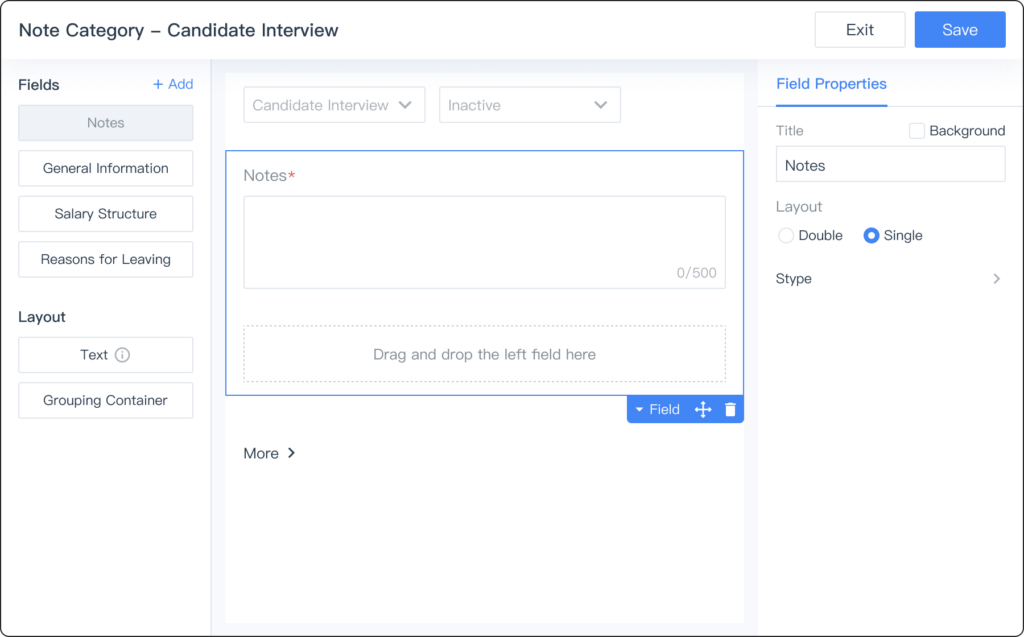 Note Category – Candidate Interview

Exit

Save

Fields

+ Add

Notes

General Information

Salary Structure

Reasons for Leaving

Layout

Text

Grouping Container

Candidate Interview

Inactive

Notes*

0/500

Drag and drop the left field here

Field

More

Field Properties

Title

Background

Notes

Layout

Double

Single

Stype